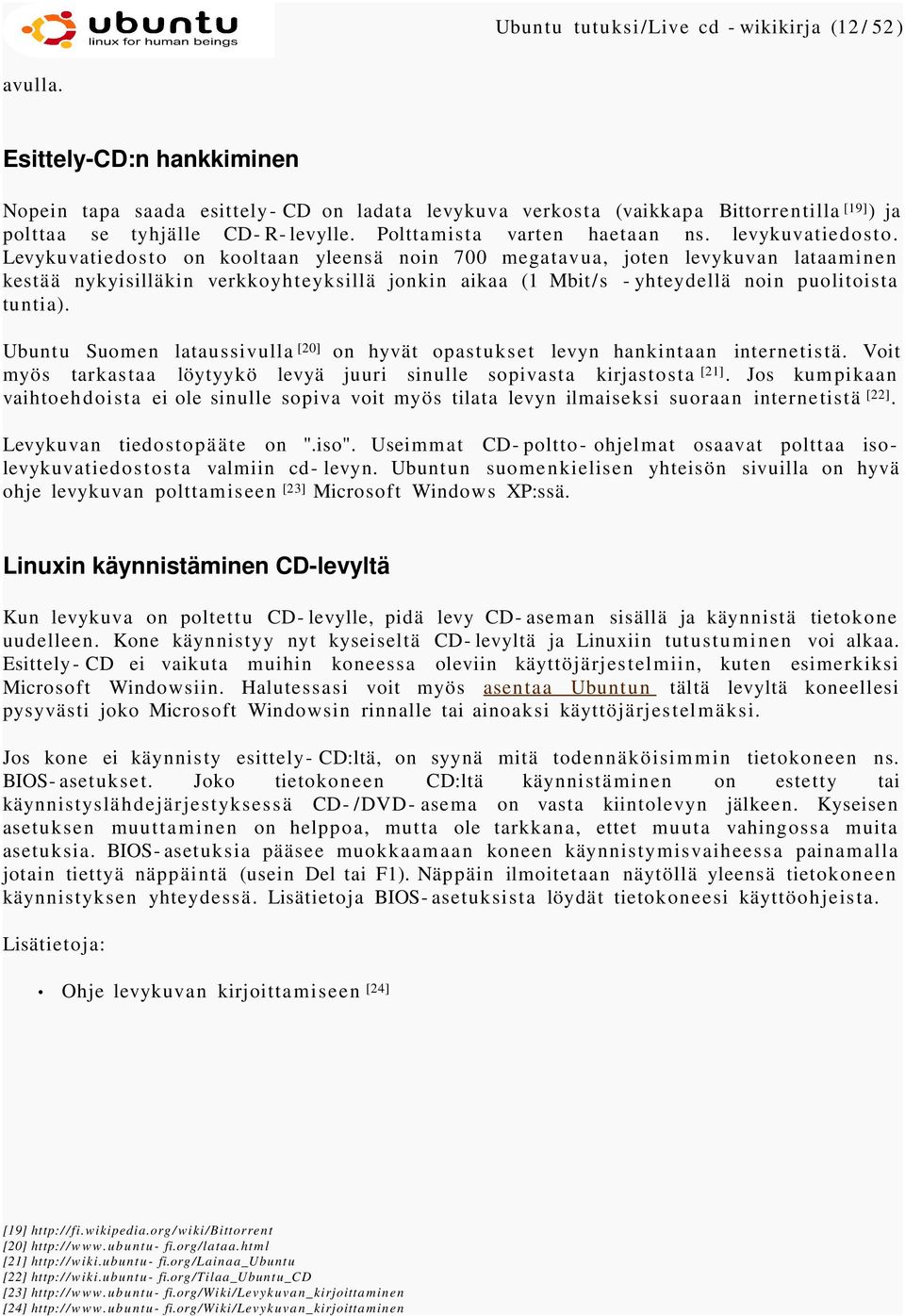 ubuntu
linux for human beings

Ubuntu tutuksi/Live cd - wikikirja (12/52)

avulla.

Esittely-CD:n hankkiminen

Nopein tapa saada esittely-CD on ladata levykuva verkosta (vaikkapa Bittorrentilla [19]) ja polttaa se tyhjälle CD-R-levylle. Polttamista varten haetaan ns. levykuvatiedosto. Levykuvatiedosto on kooltaan yleensä noin 700 megatavua, joten levykuvan lataaminen kestää nykyisilläkin verkkoyhteyksillä jonkin aikaa (1 Mbit/s -yhteydellä noin puolitoista tuntia).

Ubuntu Suomen lataussivulla [20] on hyvät opastukset levyn hankintaan internetistä. Voit myös tarkastaa löytyykö levyä juuri sinulle sopivasta kirjastosta [21]. Jos kumpikaan vaihtoehdoista ei ole sinulle sopiva voit myös tilata levyn ilmaiseksi suoraan internetistä [22].

Levykuvan tiedostopääte on ".iso". Useimmat CD-poltto-ohjelmat osaavat polttaa iso-levykuvatiedostosta valmiin cd-levyn. Ubuntun suomenkielisen yhteisön sivuilla on hyvä ohje levykuvan polttamiseen [23] Microsoft Windows XP:ssä.

Linuxin käynnistäminen CD-levyltä

Kun levykuva on poltettu CD-levylle, pidä levy CD-aseman sisällä ja käynnistä tietokone uudelleen. Kone käynnistyy nyt kyseiseltä CD-levyltä ja Linuxiin tutustuminen voi alkaa. Esittely-CD ei vaikuta muihin koneessa oleviin käyttöjärjestelmiin, kuten esimerkiksi Microsoft Windowsiin. Halutessasi voit myös asentaa Ubuntun tältä levyltä koneellesi pysyvästi joko Microsoft Windowsin rinnalle tai ainoaksi käyttöjärjestelmäksi.

Jos kone ei käynnisty esittely-CD:ltä, on syynä mitä todennäköisimmin tietokoneen ns. BIOS-asetukset. Joko tietokoneen CD:ltä käynnistäminen on estetty tai käynnistyslähdejärjestyksessä CD-/DVD-asema on vasta kiintolevyn jälkeen. Kyseisen asetuksen muuttaminen on helppoa, mutta ole tarkkana, ettet muuta vahingossa muita asetuksia. BIOS-asetuksia pääsee muokkaamaan koneen käynnistymisvaiheessa painamalla jotain tiettyä näppäintä (usein Del tai F1). Näppäin ilmoitetaan näytöllä yleensä tietokoneen käynnistyksen yhteydessä. Lisätietoja BIOS-asetuksista löydät tietokoneesi käyttöohjeista.

Lisätietoja:

• Ohje levykuvan kirjoittamiseen [24]

[19] http://fi.wikipedia.org/wiki/Bittorrent
[20] http://www.ubuntu-fi.org/lataa.html
[21] http://wiki.ubuntu-fi.org/Lainaa_Ubuntu
[22] http://wiki.ubuntu-fi.org/Tilaa_Ubuntu_CD
[23] http://www.ubuntu-fi.org/Wiki/Levykuvan_kirjoittaminen
[24] http://www.ubuntu-fi.org/Wiki/Levykuvan_kirjoittaminen